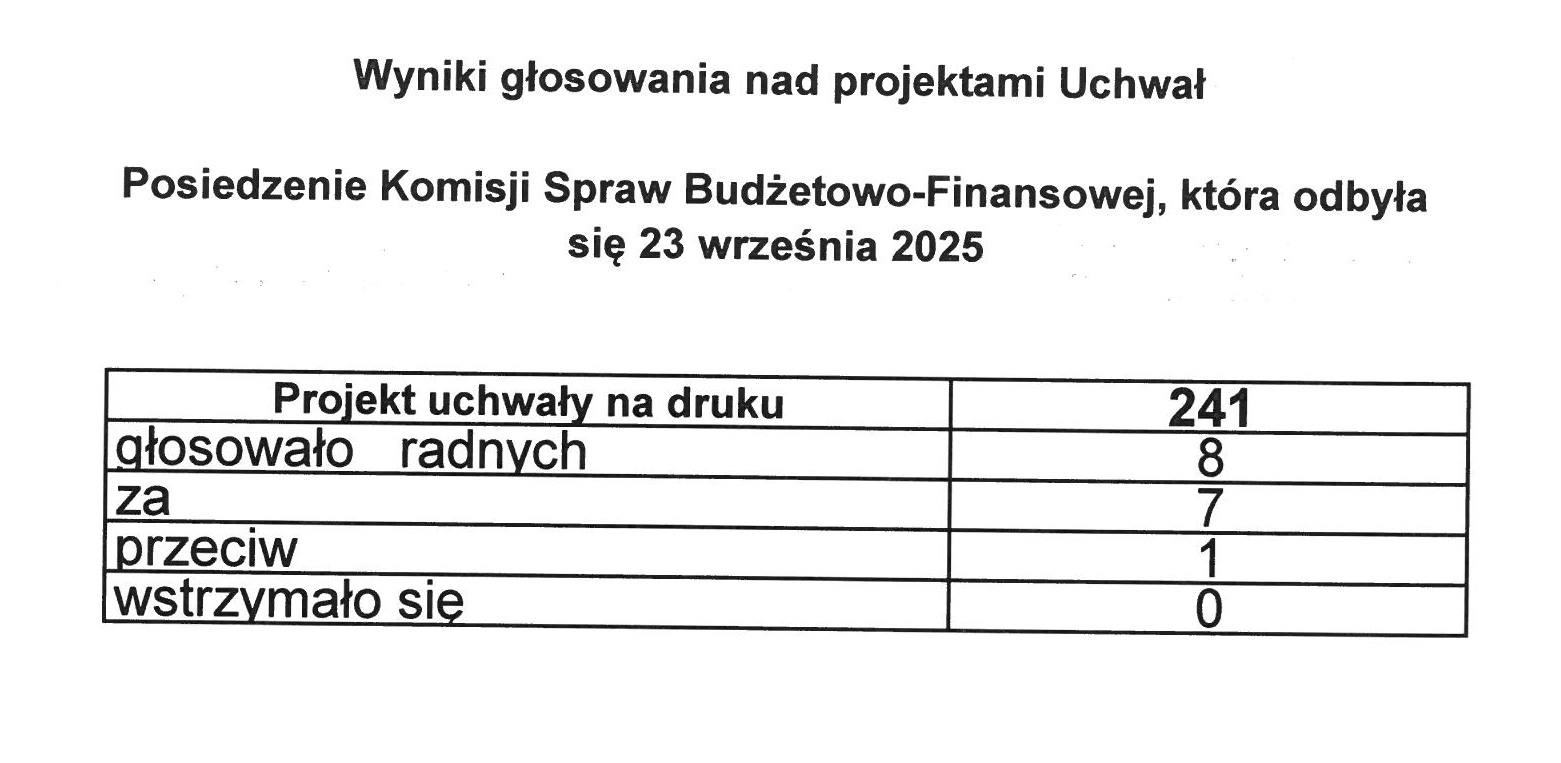 Wyniki głosowania nad projektami Uchwał

Posiedzenie Komisji Spraw Budżetowo-Finansowej, która odbyła się 23 września 2025

| Projekt uchwały na druku | 241 |
|---|---|
| głosowało radnych | 8 |
| za | 7 |
| przeciw | 1 |
| wstrzymało się | 0 |